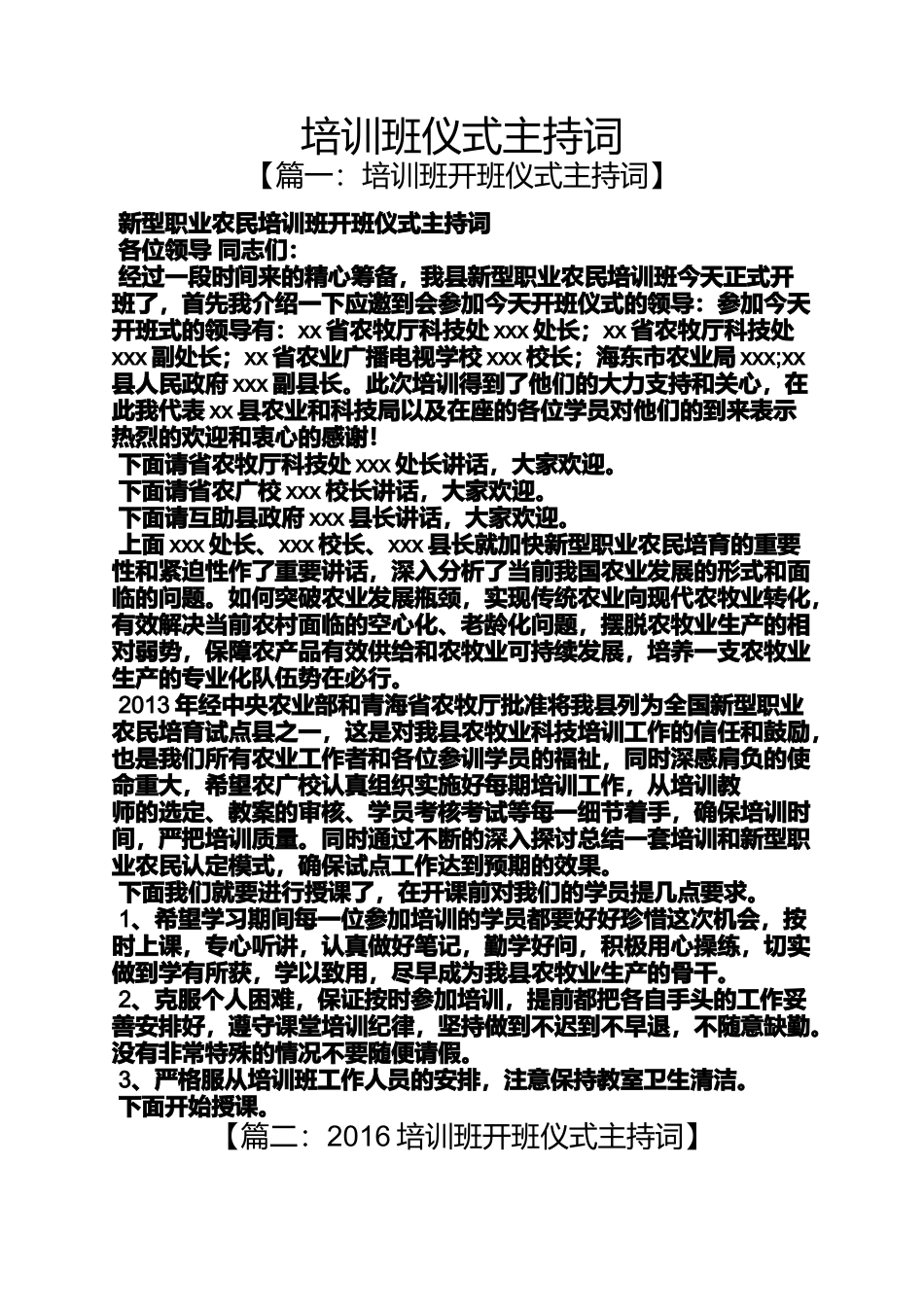 培训班仪式主持词

【篇一：培训班开班仪式主持词】

新型职业农民培训班开班仪式主持词

各位领导 同志们：

经过一段时间来的精心筹备，我县新型职业农民培训班今天正式开班了，首先我介绍一下应邀到会参加今天开班仪式的领导：参加今天开班式的领导有：xx 省农牧厅科技处 xxx 处长；xx 省农牧厅科技处 xxx 副处长；xx 省农业广播电视学校 xxx 校长；海东市农业局 xxx;xx 县人民政府 xxx 副县长。此次培训得到了他们的大力支持和关心，在此我代表 xx 县农业和科技局以及在座的各位学员对他们的到来表示热烈的欢迎和衷心的感谢！

下面请省农牧厅科技处 xxx 处长讲话，大家欢迎。

下面请省农广校 xxx 校长讲话，大家欢迎。

下面请互助县政府 xxx 县长讲话，大家欢迎。

上面 xxx 处长、xxx 校长、xxx 县长就加快新型职业农民培育的重要性和紧迫性作了重要讲话，深入分析了当前我国农业发展的形式和面临的问题。如何突破农业发展瓶颈，实现传统农业向现代农牧业转化，有效解决当前农村面临的空心化、老龄化问题，摆脱农牧业生产的相对弱势，保障农产品有效供给和农牧业可持续发展，培养一支农牧业生产的专业化队伍势在必行。

2013 年经中央农业部和青海省农牧厅批准将我县列为全国新型职业农民培育试点县之一，这是对我县农牧业科技培训工作的信任和鼓励，也是我们所有农业工作者和各位参训学员的福祉，同时深感肩负的使命重大，希望农广校认真组织实施好每期培训工作，从培训教师的选定、教案的审核、学员考核考试等每一细节着手，确保培训时间，严把培训质量。同时通过不断的深入探讨总结一套培训和新型职业农民认定模式，确保试点工作达到预期的效果。

下面我们就要进行授课了，在开课前对我们的学员提几点要求。

1、希望学习期间每一位参加培训的学员都要好好珍惜这次机会，按时上课，专心听讲，认真做好笔记，勤学好问，积极用心操练，切实做到学有所获，学以致用，尽早成为我县农牧业生产的骨干。

2、克服个人困难，保证按时参加培训，提前都把各自手头的工作妥善安排好，遵守课堂培训纪律，坚持做到不迟到不早退，不随意缺勤。没有非常特殊的情况不要随便请假。

3、严格服从培训班工作人员的安排，注意保持教室卫生清洁。

下面开始授课。

【篇二：2016 培训班开班仪式主持词】